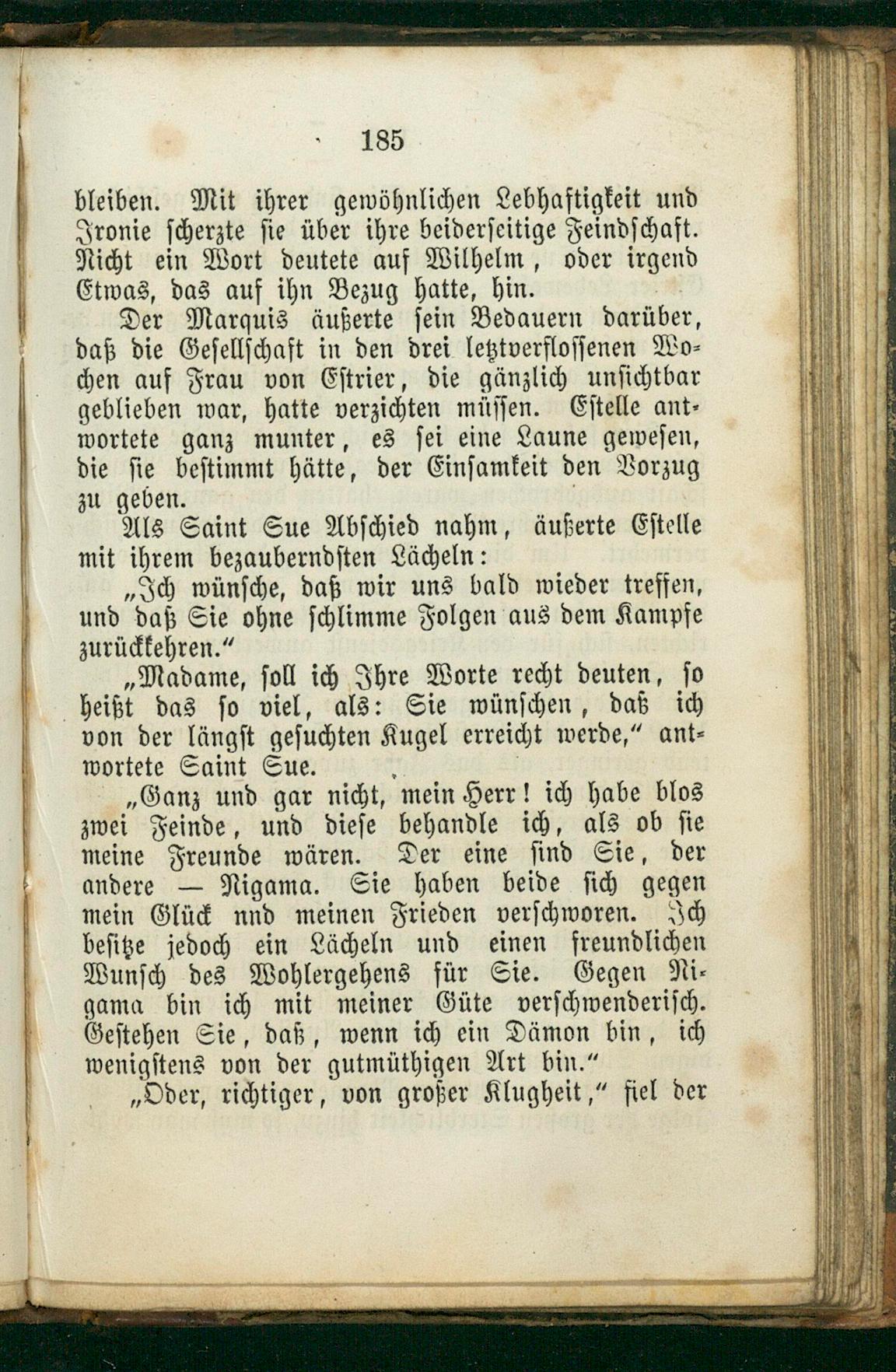 185

bleiben. Mit ihrer gewöhnlichen Lebhaftigkeit und Ironie scherzte sie über ihre beiderseitige Feindschaft. Nicht ein Wort deutete auf Wilhelm, oder irgend Etwas, das auf ihn Bezug hatte, hin.

Der Marquis äußerte sein Bedauern darüber, daß die Gesellschaft in den drei letztverflossenen Wochen auf Frau von Estrier, die gänzlich unsichtbar geblieben war, hatte verzichten müssen. Estelle antwortete ganz munter, es sei eine Laune gewesen, die sie bestimmt hätte, der Einsamkeit den Vorzug zu geben.

Als Saint Sue Abschied nahm, äußerte Estelle mit ihrem bezauberndsten Lächeln:

„Ich wünsche, daß wir uns bald wieder treffen, und daß Sie ohne schlimme Folgen aus dem Kampfe zurückkehren.“

„Madame, soll ich Ihre Worte recht deuten, so heißt das so viel, als: Sie wünschen, daß ich von der längst gesuchten Kugel erreicht werde,“ antwortete Saint Sue.

„Ganz und gar nicht, mein Herr! ich habe blos zwei Feinde, und diese behandle ich, als ob sie meine Freunde wären. Der eine sind Sie, der andere — Nigama. Sie haben beide sich gegen mein Glück nnd meinen Frieden verschworen. Ich besitze jedoch ein Lächeln und einen freundlichen Wunsch des Wohlergehens für Sie. Gegen Nigama bin ich mit meiner Güte verschwenderisch. Gestehen Sie, daß, wenn ich ein Dämon bin, ich wenigstens von der gutmüthigen Art bin.“

„Oder, richtiger, von großer Klugheit,“ fiel der